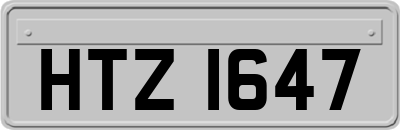 HTZ 1647